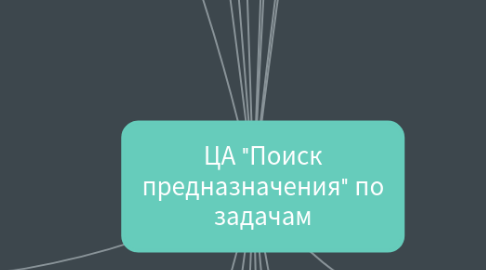 ЦА "Поиск предназначения" по задачам